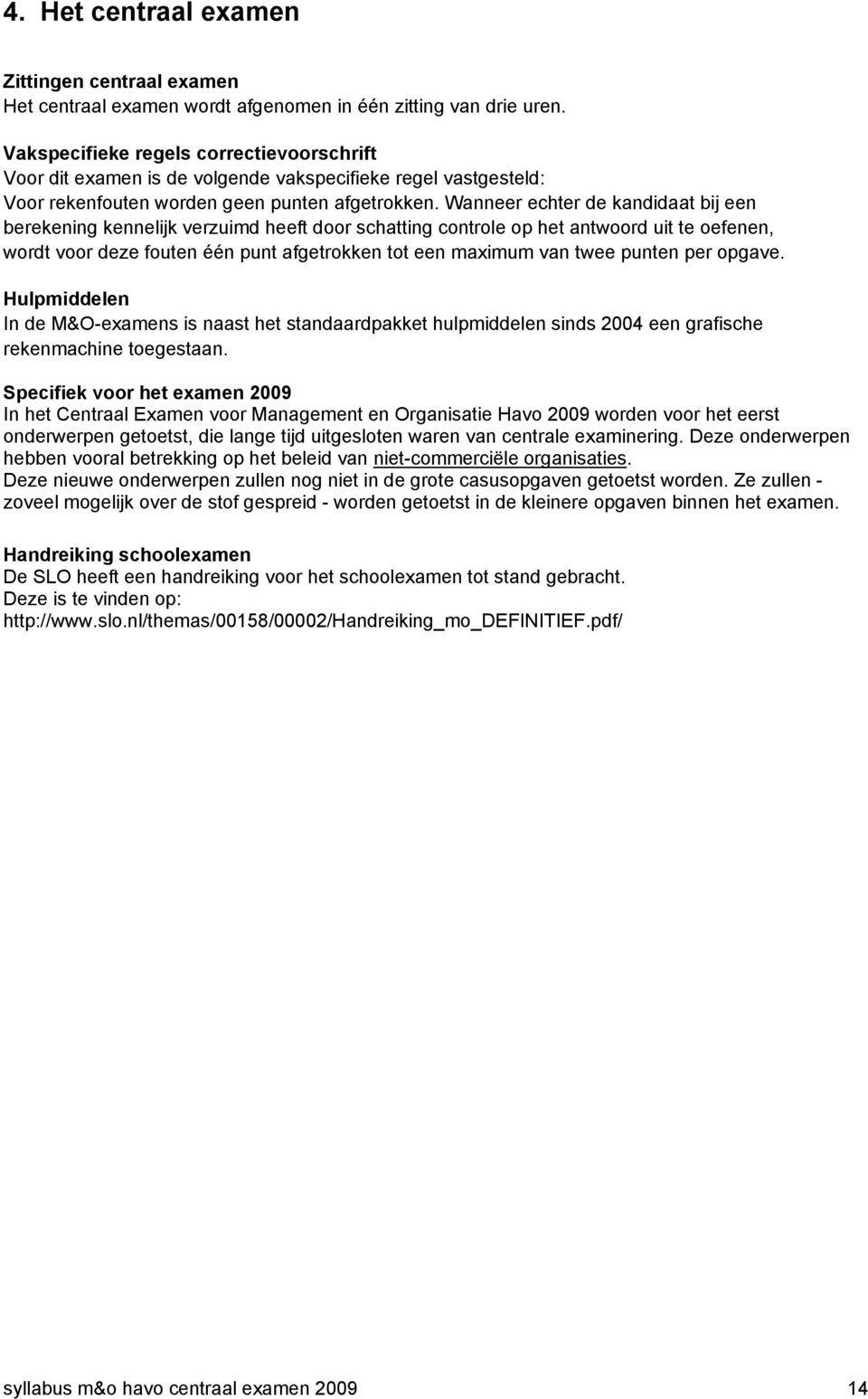 4. Het centraal examen

Zittingen centraal examen
Het centraal examen wordt afgenomen in één zitting van drie uren.

Vakspecifieke regels correctievoorschrift
Voor dit examen is de volgende vakspecifieke regel vastgesteld:
Voor rekenfouten worden geen punten afgetrokken. Wanneer echter de kandidaat bij een berekening kennelijk verzuimd heeft door schatting controle op het antwoord uit te oefenen, wordt voor deze fouten één punt afgetrokken tot een maximum van twee punten per opgave.

Hulpmiddelen
In de M&O-examens is naast het standaardpakket hulpmiddelen sinds 2004 een grafische rekenmachine toegestaan.

Specifiek voor het examen 2009
In het Centraal Examen voor Management en Organisatie Havo 2009 worden voor het eerst onderwerpen getoetst, die lange tijd uitgesloten waren van centrale examinering. Deze onderwerpen hebben vooral betrekking op het beleid van niet-commerciële organisaties.
Deze nieuwe onderwerpen zullen nog niet in de grote casusopgaven getoetst worden. Ze zullen - zoveel mogelijk over de stof gespreid - worden getoetst in de kleinere opgaven binnen het examen.

Handreiking schoolexamen
De SLO heeft een handreiking voor het schoolexamen tot stand gebracht.
Deze is te vinden op:
http://www.slo.nl/themas/00158/00002/Handreiking_mo_DEFINITIEF.pdf/

syllabus m&o havo centraal examen 2009 14